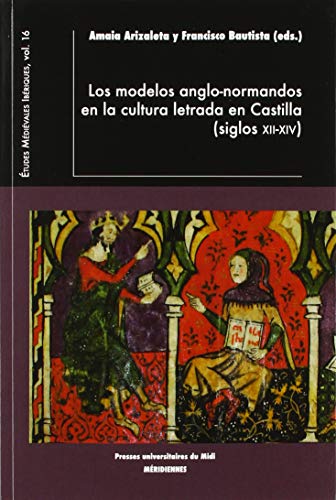 Études Médiévales Ibériques, vol. 16

Amaia Arizaleta y Francisco Bautista (eds.)

Los modelos anglo-normandos en la cultura letrada en Castilla (siglos XII-XIV)

Presses universitaires du Midi
MÉRIDIENNES